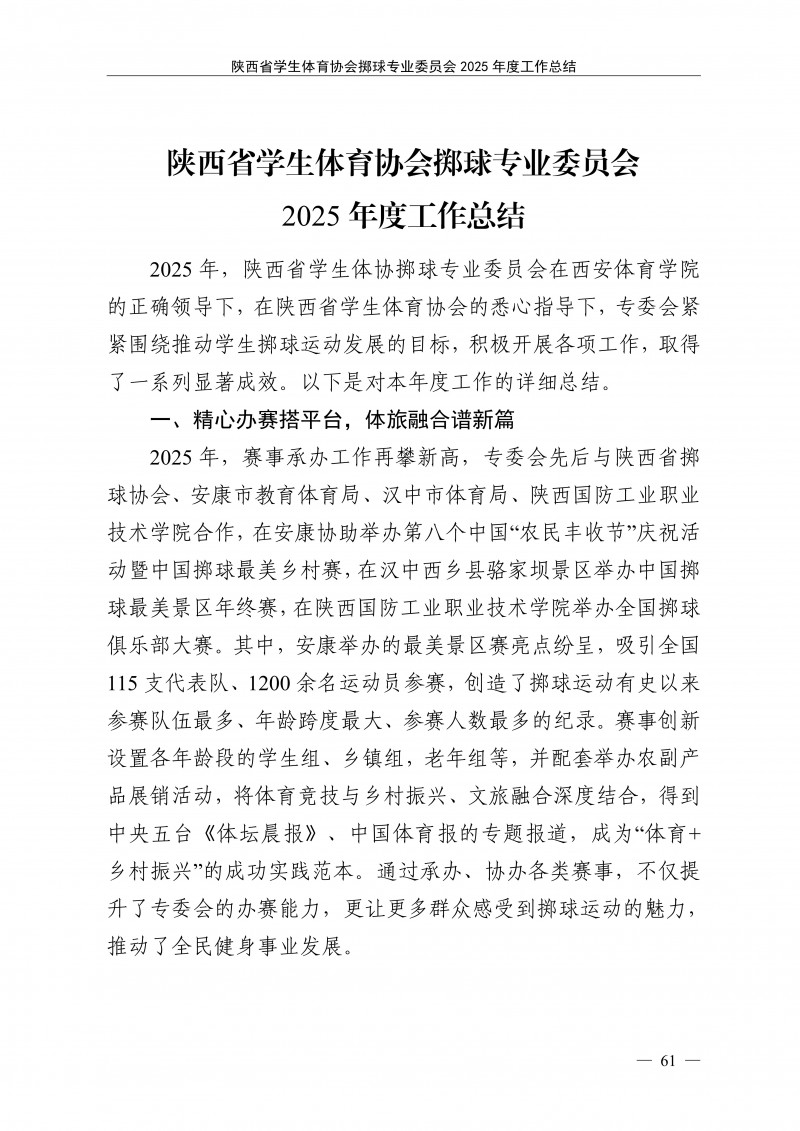 陕西省学生体育协会掷球专业委员会 2025 年度工作总结

陕西省学生体育协会掷球专业委员会
2025 年度工作总结

2025 年，陕西省学生体协掷球专业委员会在西安体育学院的正确领导下，在陕西省学生体育协会的悉心指导下，专委会紧紧围绕推动学生掷球运动发展的目标，积极开展各项工作，取得了一系列显著成效。以下是对本年度工作的详细总结。

一、精心办赛搭平台，体旅融合谱新篇

2025 年，赛事承办工作再攀新高，专委会先后与陕西省掷球协会、安康市教育体育局、汉中市体育局、陕西国防工业职业技术学院合作，在安康协助举办第八个中国“农民丰收节”庆祝活动暨中国掷球最美乡村赛，在汉中西乡县骆家坝景区举办中国掷球最美景区年终赛，在陕西国防工业职业技术学院举办全国掷球俱乐部大赛。其中，安康举办的最美景区赛亮点纷呈，吸引全国 115 支代表队、1200 余名运动员参赛，创造了掷球运动有史以来参赛队伍最多、年龄跨度最大、参赛人数最多的纪录。赛事创新设置各年龄段的学生组、乡镇组，老年组等，并配套举办农副产品展销活动，将体育竞技与乡村振兴、文旅融合深度结合，得到中央五台《体坛晨报》、中国体育报的专题报道，成为“体育+乡村振兴”的成功实践范本。通过承办、协办各类赛事，不仅提升了专委会的办赛能力，更让更多群众感受到掷球运动的魅力，推动了全民健身事业发展。

— 61 —